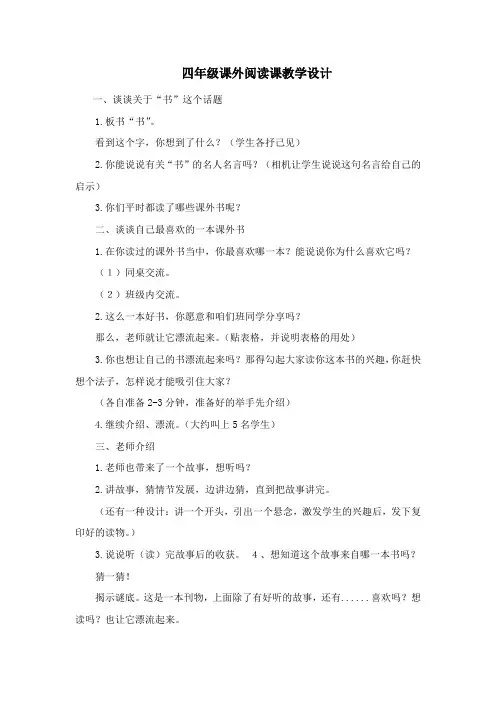 四年级课外阅读课教学设计

一、谈谈关于“书”这个话题

1.板书“书”。

看到这个字，你想到了什么？（学生各抒己见）

2.你能说说有关“书”的名人名言吗？（相机让学生说说这句名言给自己的启示）

3.你们平时都读了哪些课外书呢？

二、谈谈自己最喜欢的一本课外书

1.在你读过的课外书当中，你最喜欢哪一本？能说说你为什么喜欢它吗？

（1）同桌交流。

（2）班级内交流。

2.这么一本好书，你愿意和咱们班同学分享吗？

那么，老师就让它漂流起来。（贴表格，并说明表格的用处）

3.你也想让自己的书漂流起来吗？那得勾起大家读你这本书的兴趣，你赶快想个法子，怎样说才能吸引住大家？

（各自准备 2-3 分钟，准备好的举手先介绍）

4.继续介绍、漂流。（大约叫上 5 名学生）

三、老师介绍

1.老师也带来了一个故事，想听吗？

2.讲故事，猜情节发展，边讲边猜，直到把故事讲完。

（还有一种设计：讲一个开头，引出一个悬念，激发学生的兴趣后，发下复印好的读物。）

3.说说听（读）完故事后的收获。 4、想知道这个故事来自哪一本书吗？

猜一猜！

揭示谜底。这是一本刊物，上面除了有好听的故事，还有......喜欢吗？想读吗？也让它漂流起来。